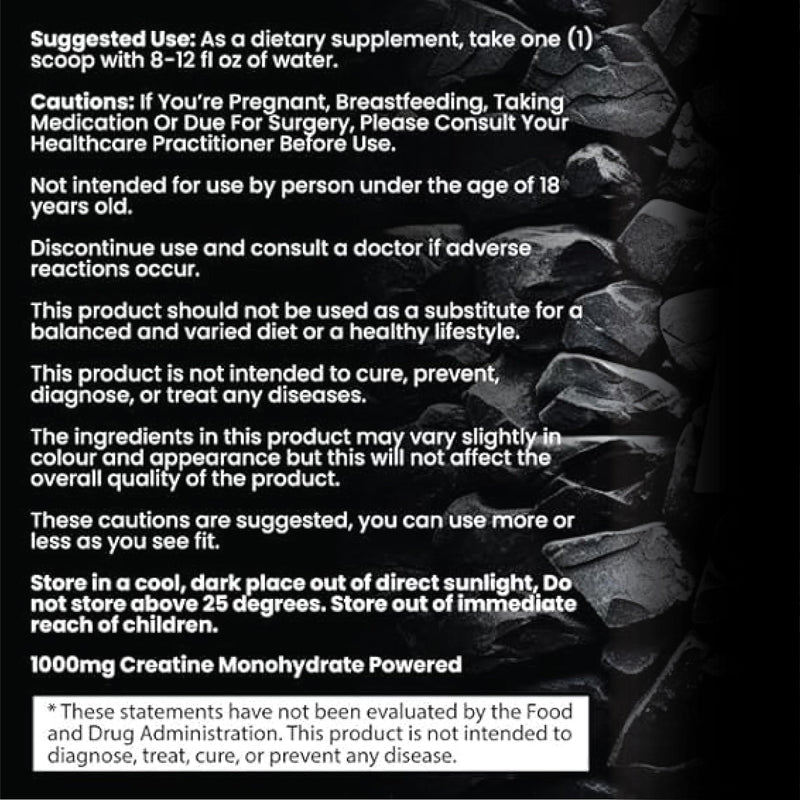 Suggested Use: As a dietary supplement, take one (1) scoop with 8-12 fl oz of water.

Cautions: If You're Pregnant, Breastfeeding, Taking Medication Or Due For Surgery, Please Consult Your Healthcare Practitioner Before Use.

Not intended for use by person under the age of 18 years old.

Discontinue use and consult a doctor if adverse reactions occur.

This product should not be used as a substitute for a balanced and varied diet or a healthy lifestyle.

This product is not intended to cure, prevent, diagnose, or treat any diseases.

The ingredients in this product may vary slightly in colour and appearance but this will not affect the overall quality of the product.

These cautions are suggested, you can use more or less as you see fit.

Store in a cool, dark place out of direct sunlight, Do not store above 25 degrees. Store out of immediate reach of children.

1000mg Creatine Monohydrate Powered

* These statements have not been evaluated by the Food and Drug Administration. This product is not intended to diagnose, treat, cure, or prevent any disease.